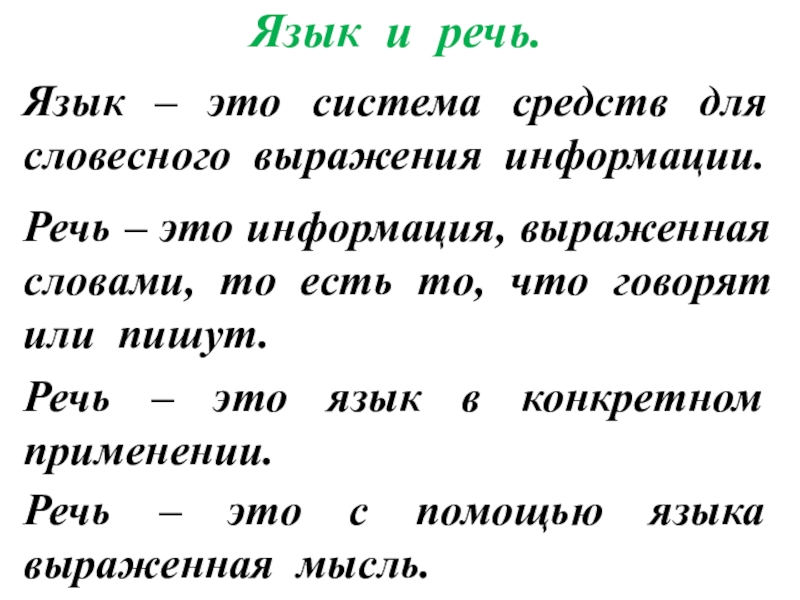 Язык и речь.

Язык – это система средств для словесного выражения информации.

Речь – это информация, выраженная словами, то есть то, что говорят или пишут.

Речь – это язык в конкретном применении.

Речь – это с помощью языка выраженная мысль.